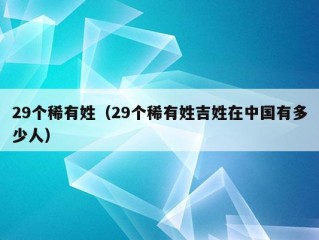 29个稀有姓（29个稀有姓吉姓在中国有多少人）